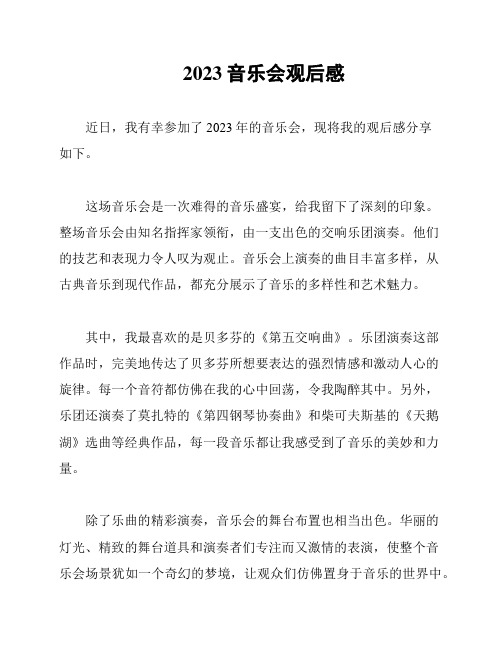 2023 音乐会观后感

近日，我有幸参加了 2023 年的音乐会，现将我的观后感分享如下。

这场音乐会是一次难得的音乐盛宴，给我留下了深刻的印象。整场音乐会由知名指挥家领衔，由一支出色的交响乐团演奏。他们的技艺和表现力令人叹为观止。音乐会上演奏的曲目丰富多样，从古典音乐到现代作品，都充分展示了音乐的多样性和艺术魅力。

其中，我最喜欢的是贝多芬的《第五交响曲》。乐团演奏这部作品时，完美地传达了贝多芬所想要表达的强烈情感和激动人心的旋律。每一个音符都仿佛在我的心中回荡，令我陶醉其中。另外，乐团还演奏了莫扎特的《第四钢琴协奏曲》和柴可夫斯基的《天鹅湖》选曲等经典作品，每一段音乐都让我感受到了音乐的美妙和力量。

除了乐曲的精彩演奏，音乐会的舞台布置也相当出色。华丽的灯光、精致的舞台道具和演奏者们专注而又激情的表演，使整个音乐会场景犹如一个奇幻的梦境，让观众们仿佛置身于音乐的世界中。